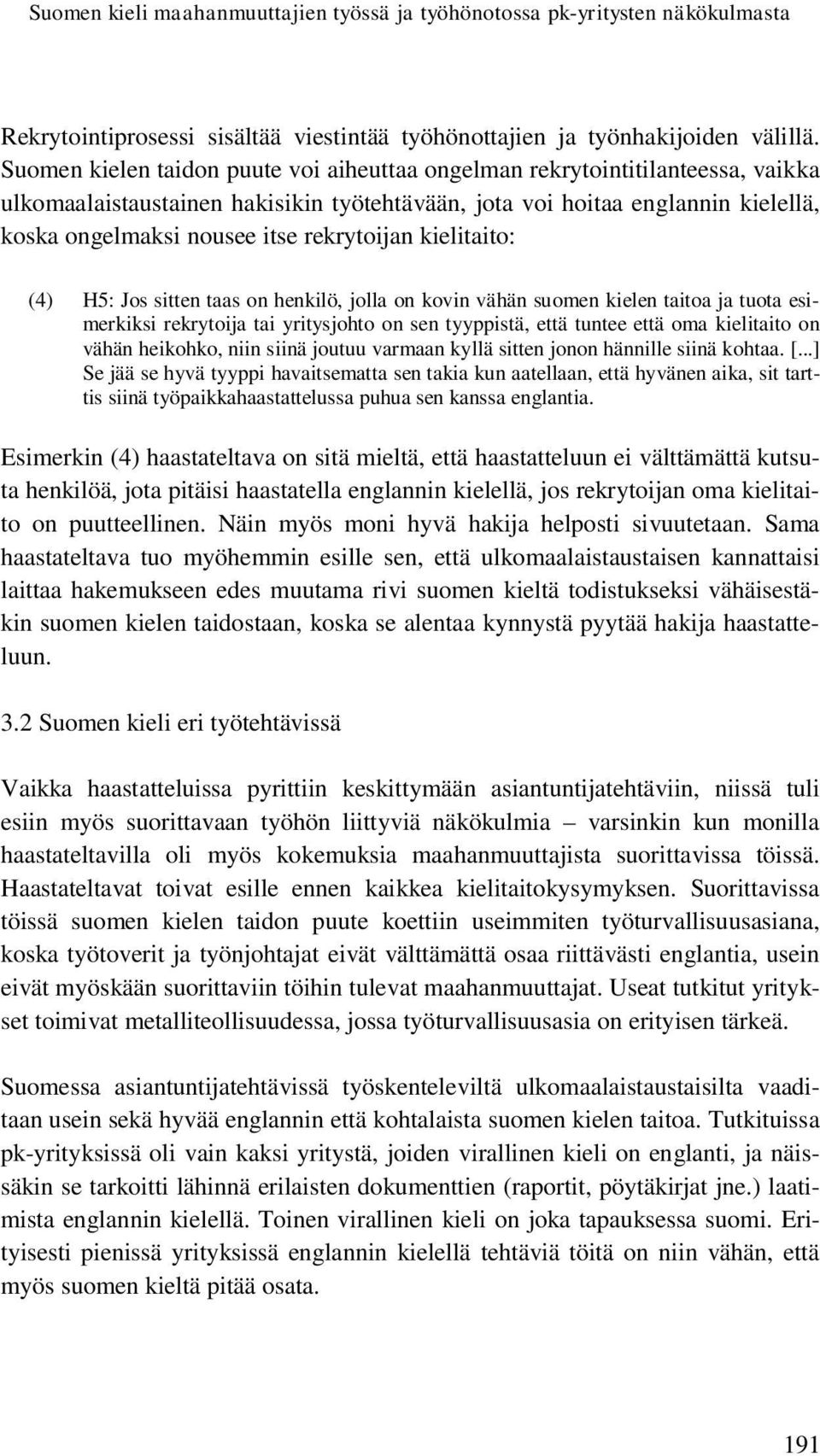 Suomen kieli maahanmuuttajien työssä ja työhönotossa pk-yritysten näkökulmasta

Rekrytointiprosessi sisältää viestintää työhönottajien ja työnhakijoiden välillä. Suomen kielen taidon puute voi aiheuttaa ongelman rekrytointitilanteessa, vaikka ulkomaalaistaustainen hakisikin työtehtävään, jota voi hoitaa englannin kielellä, koska ongelmaksi nousee itse rekrytoijan kielitaito:

(4) H5: Jos sitten taas on henkilö, jolla on kovin vähän suomen kielen taitoa ja tuota esimerkiksi rekrytoija tai yritysjohto on sen tyyppistä, että tuntee että oma kielitaito on vähän heikohko, niin siinä joutuu varmaan kyllä sitten jonon hännille siinä kohtaa. [...] Se jää se hyvä tyyppi havaitsematta sen takia kun aatellaan, että hyvänen aika, sit tarttis siinä työpaikkahaastattelussa puhua sen kanssa englantia.

Esimerkin (4) haastateltava on sitä mieltä, että haastatteluun ei välttämättä kutsuta henkilöä, jota pitäisi haastatella englannin kielellä, jos rekrytoijan oma kielitaito on puutteellinen. Näin myös moni hyvä hakija helposti sivuutetaan. Sama haastateltava tuo myöhemmin esille sen, että ulkomaalaistaustaisen kannattaisi laittaa hakemukseen edes muutama rivi suomen kieltä todistukseksi vähäisestäkin suomen kielen taidostaan, koska se alentaa kynnystä pyytää hakija haastatteluun.

3.2 Suomen kieli eri työtehtävissä

Vaikka haastatteluissa pyrittiin keskittymään asiantuntijatehtäviin, niissä tuli esiin myös suorittavaan työhön liittyviä näkökulmia – varsinkin kun monilla haastateltavilla oli myös kokemuksia maahanmuuttajista suorittavissa töissä. Haastateltavat toivat esille ennen kaikkea kielitaitokysymyksen. Suorittavissa töissä suomen kielen taidon puute koettiin useimmiten työturvallisuusasiana, koska työtoverit ja työnjohtajat eivät välttämättä osaa riittävästi englantia, usein eivät myöskään suorittaviin töihin tulevat maahanmuuttajat. Useat tutkitut yritykset toimivat metalliteollisuudessa, jossa työturvallisuusasia on erityisen tärkeä.

Suomessa asiantuntijatehtävissä työskenteleviltä ulkomaalaistaustaisilta vaaditaan usein sekä hyvää englannin että kohtalaista suomen kielen taitoa. Tutkituissa pk-yrityksissä oli vain kaksi yritystä, joiden virallinen kieli on englanti, ja näissäkin se tarkoitti lähinnä erilaisten dokumenttien (raportit, pöytäkirjat jne.) laatimista englannin kielellä. Toinen virallinen kieli on joka tapauksessa suomi. Erityisesti pienissä yrityksissä englannin kielellä tehtäviä töitä on niin vähän, että myös suomen kieltä pitää osata.

191